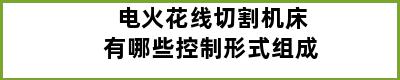 电火花线切割机床
有哪些控制形式组成